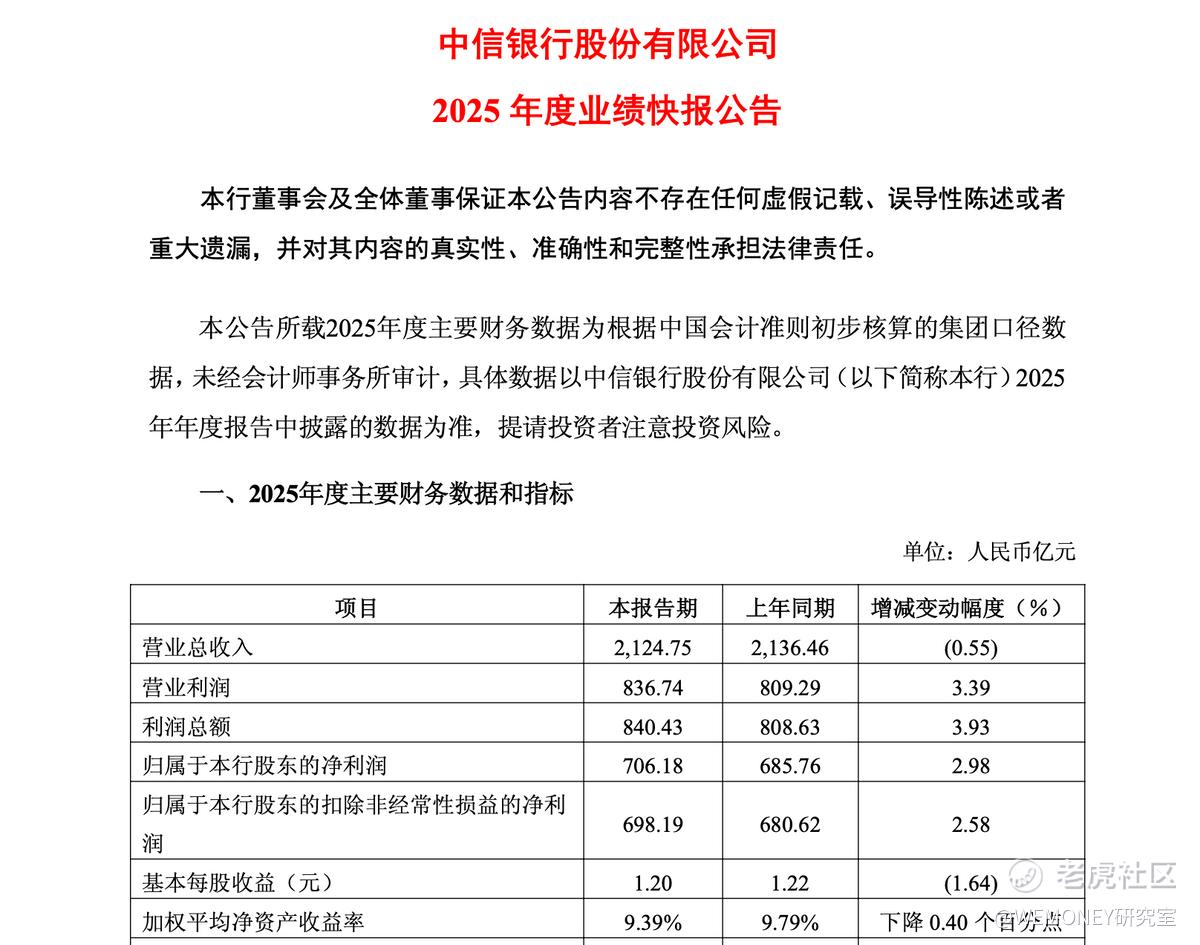 中信银行股份有限公司

2025 年度业绩快报公告

本行董事会及全体董事保证本公告内容不存在任何虚假记载、误导性陈述或者重大遗漏，并对其内容的真实性、准确性和完整性承担法律责任。

本公告所载2025年度主要财务数据为根据中国会计准则初步核算的集团口径数据，未经会计师事务所审计，具体数据以中信银行股份有限公司（以下简称本行）2025年年度报告中披露的数据为准，提请投资者注意投资风险。

一、2025年度主要财务数据和指标

单位：人民币亿元

| 项目 | 本报告期 | 上年同期 | 增减变动幅度（%） |
|---|---|---|---|
| 营业总收入 | 2,124.75 | 2,136.46 | (0.55) |
| 营业利润 | 836.74 | 809.29 | 3.39 |
| 利润总额 | 840.43 | 808.63 | 3.93 |
| 归属于本行股东的净利润 | 706.18 | 685.76 | 2.98 |
| 归属于本行股东的扣除非经常性损益的净利润 | 698.19 | 680.62 | 2.58 |
| 基本每股收益（元） | 1.20 | 1.22 | (1.64) |
| 加权平均净资产收益率 | 9.39% | 9.79% | 下降 0.40 个百分点 |

老虎社区

@MSMONEY研究室